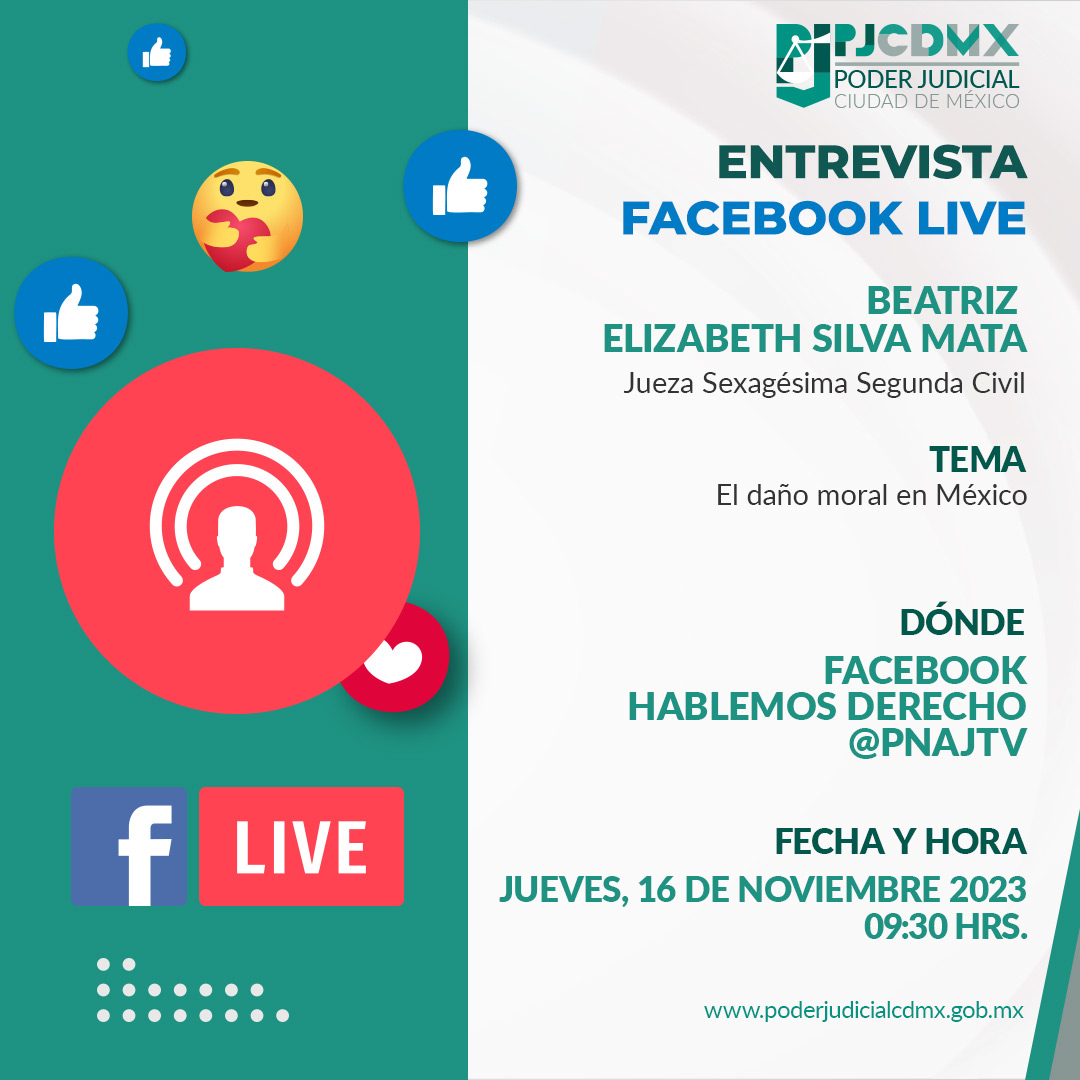 PJCDMX
PODER JUDICIAL
CIUDAD DE MÉXICO

ENTREVISTA
FACEBOOK LIVE

BEATRIZ
ELIZABETH SILVA MATA
Jueza Sexagésima Segunda Civil

TEMA
El daño moral en México

DÓNDE
FACEBOOK
HABLEMOS DERECHO
@PNAJTV

FECHA Y HORA
JUEVES, 16 DE NOVIEMBRE 2023
09:30 HRS.

f LIVE

www.poderjudicialcdmx.gob.mx